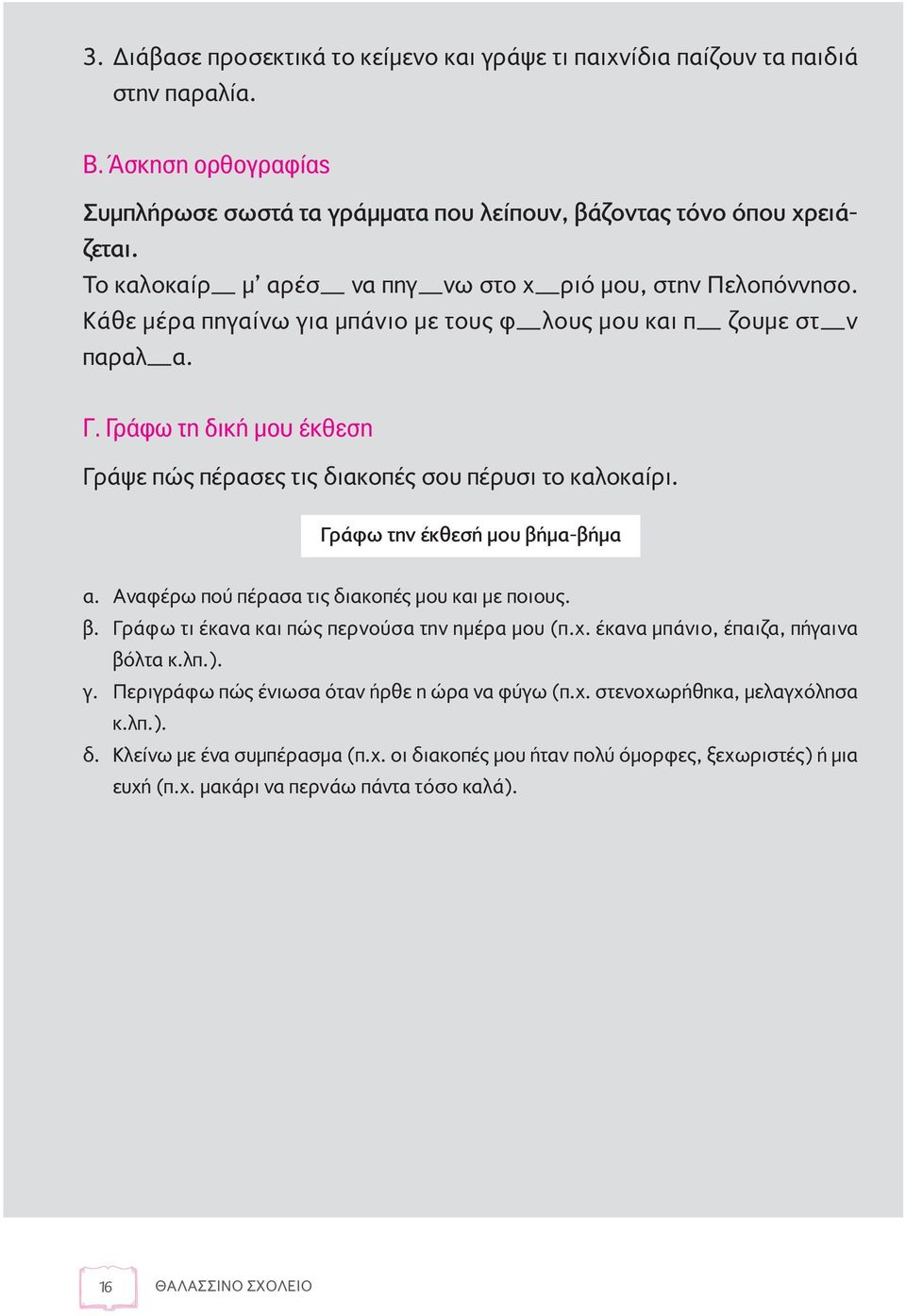 3. Διάβασε προσεκτικά το κείμενο και γράψε τι παιχνίδια παίζουν τα παιδιά στην παραλία.

Β. Άσκηση ορθογραφίας

Συμπλήρωσε σωστά τα γράμματα που λείπουν, βάζοντας τόνο όπου χρειάζεται.
Το καλοκαίρ__ μ' αρέσ__ να πηγ__νω στο χ__ριό μου, στην Πελοπόννησο. Κάθε μέρα πηγαίνω για μπάνιο με τους φ__λους μου και π__ ζουμε στ__ν παραλ__α.

Γ. Γράφω τη δική μου έκθεση

Γράψε πώς πέρασες τις διακοπές σου πέρυσι το καλοκαίρι.

Γράφω την έκθεσή μου βήμα-βήμα

α. Αναφέρω πού πέρασα τις διακοπές μου και με ποιους.
β. Γράφω τι έκανα και πώς περνούσα την ημέρα μου (π.χ. έκανα μπάνιο, έπαιζα, πήγαινα βόλτα κ.λπ.).
γ. Περιγράφω πώς ένιωσα όταν ήρθε η ώρα να φύγω (π.χ. στενοχωρήθηκα, μελαγχόλησα κ.λπ.).
δ. Κλείνω με ένα συμπέρασμα (π.χ. οι διακοπές μου ήταν πολύ όμορφες, ξεχωριστές) ή μια ευχή (π.χ. μακάρι να περνάω πάντα τόσο καλά).

16 ΘΑΛΑΣΣΙΝΟ ΣΧΟΛΕΙΟ